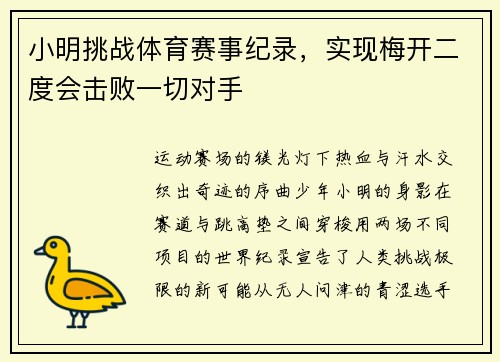 小明挑战体育赛事纪录，实现梅开二度会击败一切对手

运动赛场的镁光灯下热血与汗水交织出奇迹的序曲少年小明的身影在赛道与跳高垫之间穿梭用两场不同项目的世界纪录宣告了人类挑战极限的新可能从无人问津的青涩选手